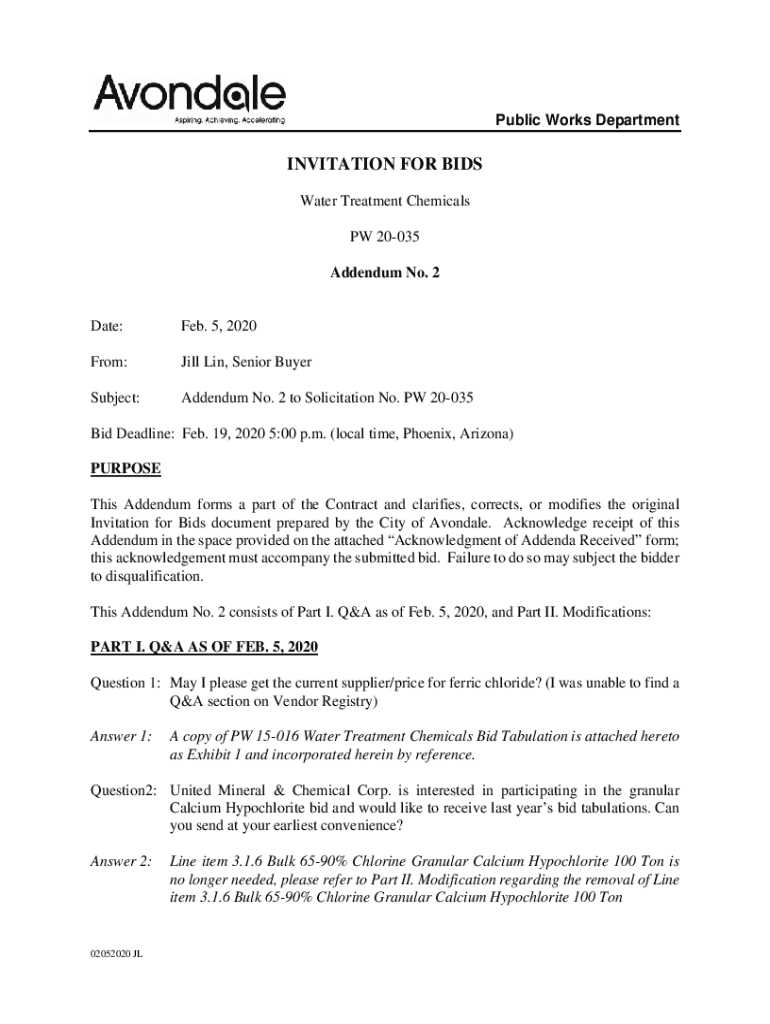 Avondale
Aspiring. Achieving. Accelerating

Public Works Department

INVITATION FOR BIDS

Water Treatment Chemicals

PW 20-035

Addendum No. 2

Date: Feb. 5, 2020

From: Jill Lin, Senior Buyer

Subject: Addendum No. 2 to Solicitation No. PW 20-035

Bid Deadline: Feb. 19, 2020 5:00 p.m. (local time, Phoenix, Arizona)

PURPOSE

This Addendum forms a part of the Contract and clarifies, corrects, or modifies the original Invitation for Bids document prepared by the City of Avondale. Acknowledge receipt of this Addendum in the space provided on the attached "Acknowledgment of Addenda Received" form; this acknowledgement must accompany the submitted bid. Failure to do so may subject the bidder to disqualification.

This Addendum No. 2 consists of Part I. Q&A as of Feb. 5, 2020, and Part II. Modifications:

PART I. Q&A AS OF FEB. 5, 2020

Question 1: May I please get the current supplier/price for ferric chloride? (I was unable to find a Q&A section on Vendor Registry)

Answer 1: A copy of PW 15-016 Water Treatment Chemicals Bid Tabulation is attached hereto as Exhibit 1 and incorporated herein by reference.

Question2: United Mineral & Chemical Corp. is interested in participating in the granular Calcium Hypochlorite bid and would like to receive last year's bid tabulations. Can you send at your earliest convenience?

Answer 2: Line item 3.1.6 Bulk 65-90% Chlorine Granular Calcium Hypochlorite 100 Ton is no longer needed, please refer to Part II. Modification regarding the removal of Line item 3.1.6 Bulk 65-90% Chlorine Granular Calcium Hypochlorite 100 Ton

02052020 JL